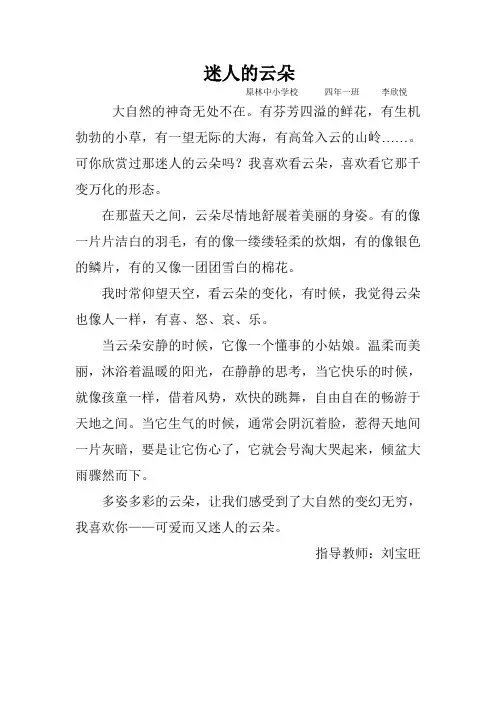 迷人的云朵

原林中小学校　四年一班　李欣悦

大自然的神奇无处不在。有芬芳四溢的鲜花，有生机勃勃的小草，有一望无际的大海，有高耸入云的山岭……。可你欣赏过那迷人的云朵吗？我喜欢看云朵，喜欢看它那千变万化的形态。

在那蓝天之间，云朵尽情地舒展着美丽的身姿。有的像一片片洁白的羽毛，有的像一缕缕轻柔的炊烟，有的像银色的鳞片，有的又像一团团雪白的棉花。

我时常仰望天空，看云朵的变化，有时候，我觉得云朵也像人一样，有喜、怒、哀、乐。

当云朵安静的时候，它像一个懂事的小姑娘。温柔而美丽，沐浴着温暖的阳光，在静静的思考，当它快乐的时候，就像孩童一样，借着风势，欢快的跳舞，自由自在的畅游于天地之间。当它生气的时候，通常会阴沉着脸，惹得天地间一片灰暗，要是让它伤心了，它就会号淘大哭起来，倾盆大雨骤然而下。

多姿多彩的云朵，让我们感受到了大自然的变幻无穷，我喜欢你——可爱而又迷人的云朵。

指导教师：刘宝旺